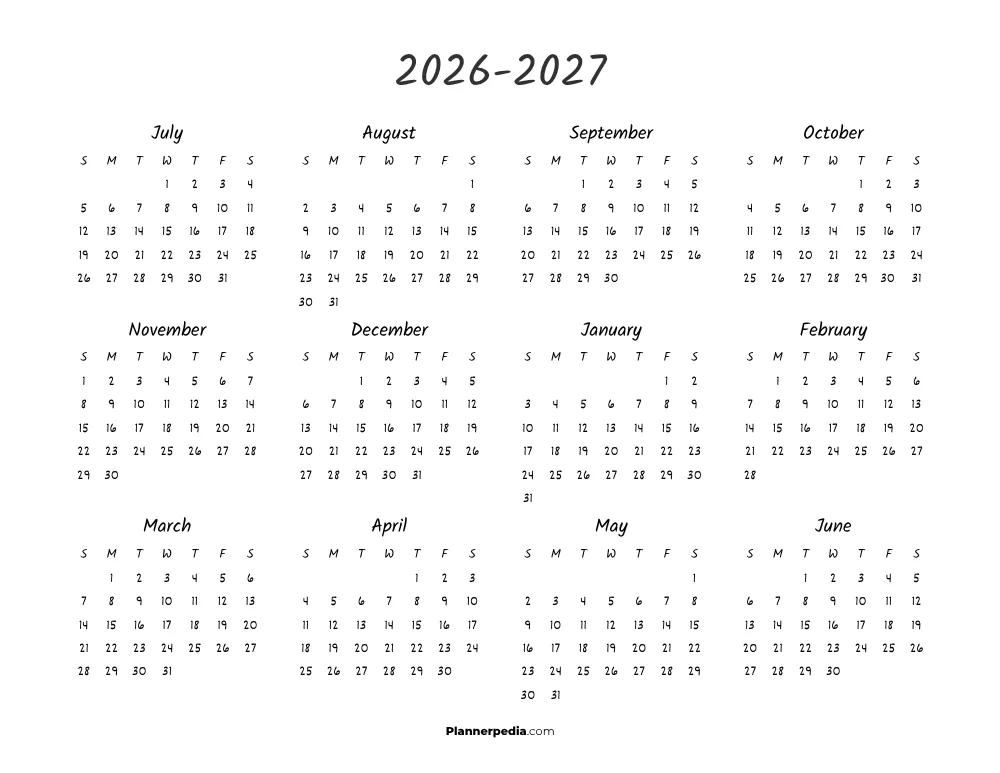 2026-2027

July

| S | M | T | W | T | F | S |
|---|---|---|---|---|---|---|
| | | | 1 | 2 | 3 | 4 |
| 5 | 6 | 7 | 8 | 9 | 10 | 11 |
| 12 | 13 | 14 | 15 | 16 | 17 | 18 |
| 19 | 20 | 21 | 22 | 23 | 24 | 25 |
| 26 | 27 | 28 | 29 | 30 | 31 | |

August

| S | M | T | W | T | F | S |
|---|---|---|---|---|---|---|
| | | | | | | 1 |
| 2 | 3 | 4 | 5 | 6 | 7 | 8 |
| 9 | 10 | 11 | 12 | 13 | 14 | 15 |
| 16 | 17 | 18 | 19 | 20 | 21 | 22 |
| 23 | 24 | 25 | 26 | 27 | 28 | 29 |
| 30 | 31 | | | | | |

September

| S | M | T | W | T | F | S |
|---|---|---|---|---|---|---|
| | | 1 | 2 | 3 | 4 | 5 |
| 6 | 7 | 8 | 9 | 10 | 11 | 12 |
| 13 | 14 | 15 | 16 | 17 | 18 | 19 |
| 20 | 21 | 22 | 23 | 24 | 25 | 26 |
| 27 | 28 | 29 | 30 | | | |

October

| S | M | T | W | T | F | S |
|---|---|---|---|---|---|---|
| | | | | 1 | 2 | 3 |
| 4 | 5 | 6 | 7 | 8 | 9 | 10 |
| 11 | 12 | 13 | 14 | 15 | 16 | 17 |
| 18 | 19 | 20 | 21 | 22 | 23 | 24 |
| 25 | 26 | 27 | 28 | 29 | 30 | 31 |

November

| S | M | T | W | T | F | S |
|---|---|---|---|---|---|---|
| 1 | 2 | 3 | 4 | 5 | 6 | 7 |
| 8 | 9 | 10 | 11 | 12 | 13 | 14 |
| 15 | 16 | 17 | 18 | 19 | 20 | 21 |
| 22 | 23 | 24 | 25 | 26 | 27 | 28 |
| 29 | 30 | | | | | |

December

| S | M | T | W | T | F | S |
|---|---|---|---|---|---|---|
| | | 1 | 2 | 3 | 4 | 5 |
| 6 | 7 | 8 | 9 | 10 | 11 | 12 |
| 13 | 14 | 15 | 16 | 17 | 18 | 19 |
| 20 | 21 | 22 | 23 | 24 | 25 | 26 |
| 27 | 28 | 29 | 30 | 31 | | |

January

| S | M | T | W | T | F | S |
|---|---|---|---|---|---|---|
| | | | | | 1 | 2 |
| 3 | 4 | 5 | 6 | 7 | 8 | 9 |
| 10 | 11 | 12 | 13 | 14 | 15 | 16 |
| 17 | 18 | 19 | 20 | 21 | 22 | 23 |
| 24 | 25 | 26 | 27 | 28 | 29 | 30 |
| 31 | | | | | | |

February

| S | M | T | W | T | F | S |
|---|---|---|---|---|---|---|
| | 1 | 2 | 3 | 4 | 5 | 6 |
| 7 | 8 | 9 | 10 | 11 | 12 | 13 |
| 14 | 15 | 16 | 17 | 18 | 19 | 20 |
| 21 | 22 | 23 | 24 | 25 | 26 | 27 |
| 28 | | | | | | |

March

| S | M | T | W | T | F | S |
|---|---|---|---|---|---|---|
| | 1 | 2 | 3 | 4 | 5 | 6 |
| 7 | 8 | 9 | 10 | 11 | 12 | 13 |
| 14 | 15 | 16 | 17 | 18 | 19 | 20 |
| 21 | 22 | 23 | 24 | 25 | 26 | 27 |
| 28 | 29 | 30 | 31 | | | |

April

| S | M | T | W | T | F | S |
|---|---|---|---|---|---|---|
| | | | | 1 | 2 | 3 |
| 4 | 5 | 6 | 7 | 8 | 9 | 10 |
| 11 | 12 | 13 | 14 | 15 | 16 | 17 |
| 18 | 19 | 20 | 21 | 22 | 23 | 24 |
| 25 | 26 | 27 | 28 | 29 | 30 | |

May

| S | M | T | W | T | F | S |
|---|---|---|---|---|---|---|
| | | | | | | 1 |
| 2 | 3 | 4 | 5 | 6 | 7 | 8 |
| 9 | 10 | 11 | 12 | 13 | 14 | 15 |
| 16 | 17 | 18 | 19 | 20 | 21 | 22 |
| 23 | 24 | 25 | 26 | 27 | 28 | 29 |
| 30 | 31 | | | | | |

June

| S | M | T | W | T | F | S |
|---|---|---|---|---|---|---|
| | | 1 | 2 | 3 | 4 | 5 |
| 6 | 7 | 8 | 9 | 10 | 11 | 12 |
| 13 | 14 | 15 | 16 | 17 | 18 | 19 |
| 20 | 21 | 22 | 23 | 24 | 25 | 26 |
| 27 | 28 | 29 | 30 | | | |

Plannerpedia.com